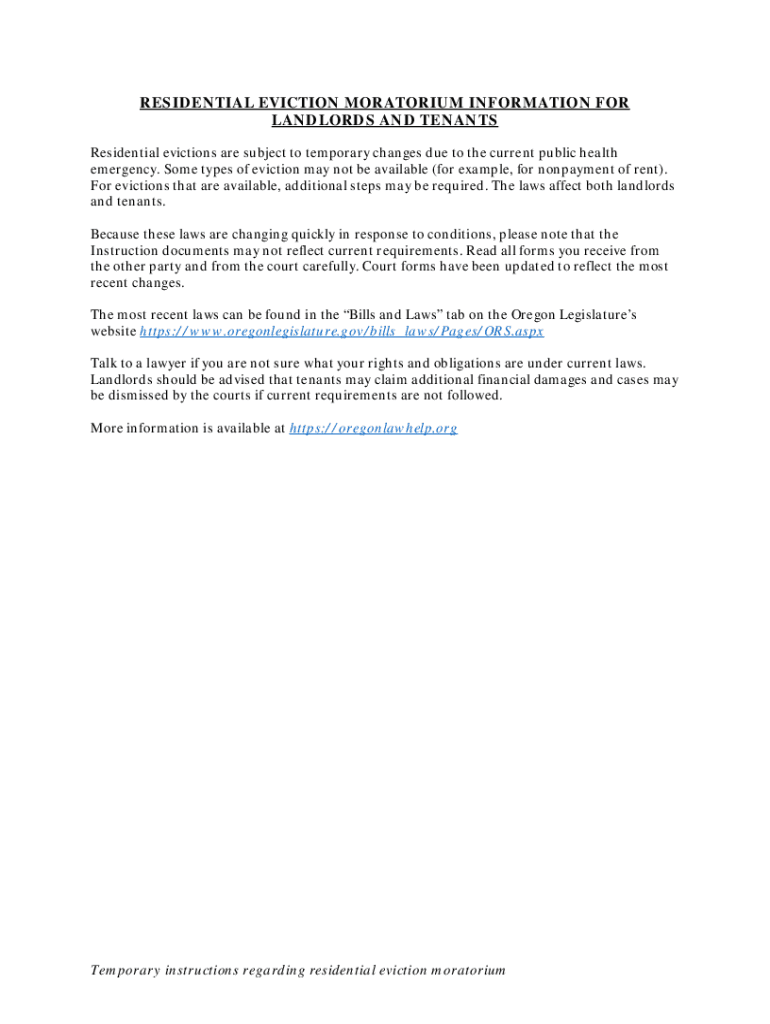 RESIDENTIAL EVICTION MORATORIUM INFORMATION FOR LANDLORDS AND TENANTS

Residential evictions are subject to temporary changes due to the current public health emergency. Some types of eviction may not be available (for example, for nonpayment of rent). For evictions that are available, additional steps may be required. The laws affect both landlords and tenants.

Because these laws are changing quickly in response to conditions, please note that the Instruction documents may not reflect current requirements. Read all forms you receive from the other party and from the court carefully. Court forms have been updated to reflect the most recent changes.

The most recent laws can be found in the “Bills and Laws” tab on the Oregon Legislature’s website https://www.oregonlegislature.gov/bills_laws/Pages/ORS.aspx

Talk to a lawyer if you are not sure what your rights and obligations are under current laws. Landlords should be advised that tenants may claim additional financial damages and cases may be dismissed by the courts if current requirements are not followed.

More information is available at https://oregonlawhelp.org

Temporary instructions regarding residential eviction moratorium